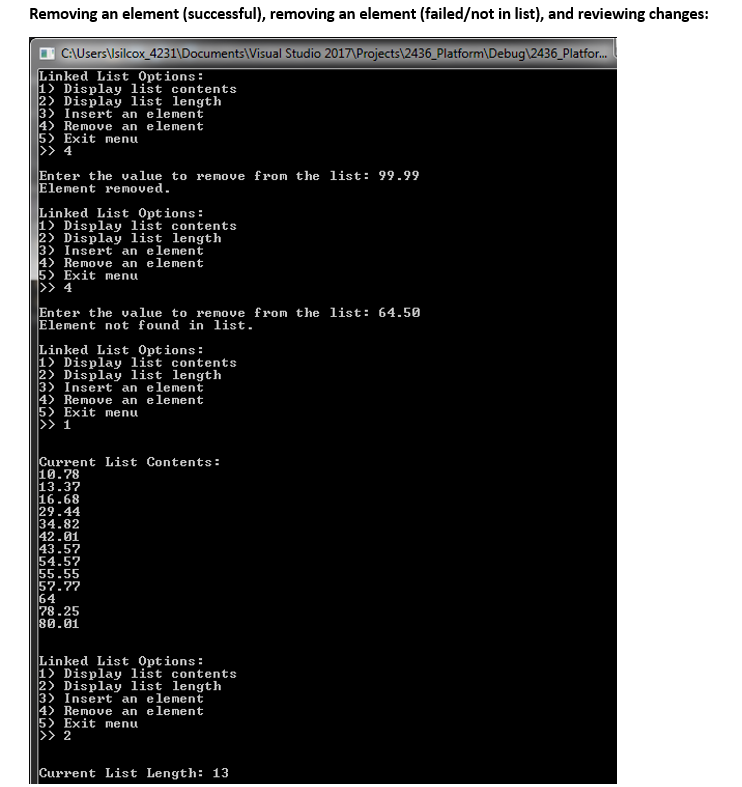 Removing an element (successful), removing an element (failed/not in list), and reviewing changes:

C:\Users\lsilcox_4231\Documents\Visual Studio 2017\Projects\2436_Platform\Debug\2436_Platfor...

Linked List Options:
1) Display list contents
2) Display list length
3) Insert an element
4) Remove an element
5) Exit menu
>> 4

Enter the value to remove from the list: 99.99
Element removed.

Linked List Options:
1) Display list contents
2) Display list length
3) Insert an element
4) Remove an element
5) Exit menu
>> 4

Enter the value to remove from the list: 64.50
Element not found in list.

Linked List Options:
1) Display list contents
2) Display list length
3) Insert an element
4) Remove an element
5) Exit menu
>> 1

Current List Contents:
10.78
13.37
16.68
29.44
34.82
42.01
43.57
54.57
55.55
57.77
64
78.25
80.01

Linked List Options:
1) Display list contents
2) Display list length
3) Insert an element
4) Remove an element
5) Exit menu
>> 2

Current List Length: 13